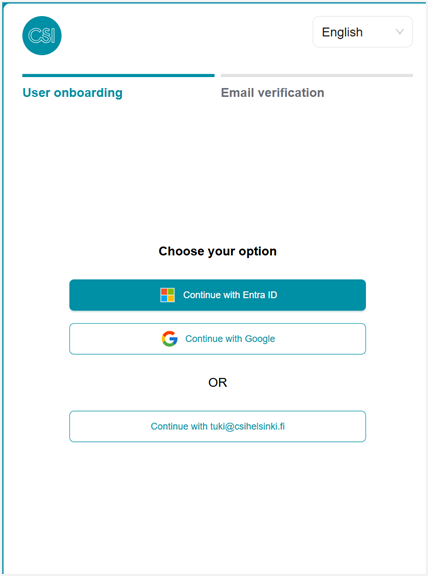 CSI

English

User onboarding

Email verification

Choose your option

Continue with Entra ID

Continue with Google

OR

Continue with tuki@csihelsinki.fi